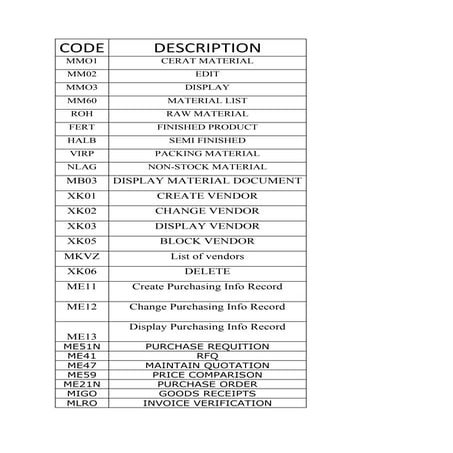 | CODE | DESCRIPTION |
|---|---|
| MMO1 | CERAT MATERIAL |
| MM02 | EDIT |
| MMO3 | DISPLAY |
| MM60 | MATERIAL LIST |
| ROH | RAW MATERIAL |
| FERT | FINISHED PRODUCT |
| HALB | SEMI FINISHED |
| VIRP | PACKING MATERIAL |
| NLAG | NON-STOCK MATERIAL |
| MB03 | DISPLAY MATERIAL DOCUMENT |
| XK01 | CREATE VENDOR |
| XK02 | CHANGE VENDOR |
| XK03 | DISPLAY VENDOR |
| XK05 | BLOCK VENDOR |
| MKVZ | List of vendors |
| XK06 | DELETE |
| ME11 | Create Purchasing Info Record |
| ME12 | Change Purchasing Info Record |
| ME13 | Display Purchasing Info Record |
| ME51N | PURCHASE REQUITION |
| ME41 | RFQ |
| ME47 | MAINTAIN QUOTATION |
| ME59 | PRICE COMPARISON |
| ME21N | PURCHASE ORDER |
| MIGO | GOODS RECEIPTS |
| MLRO | INVOICE VERIFICATION |